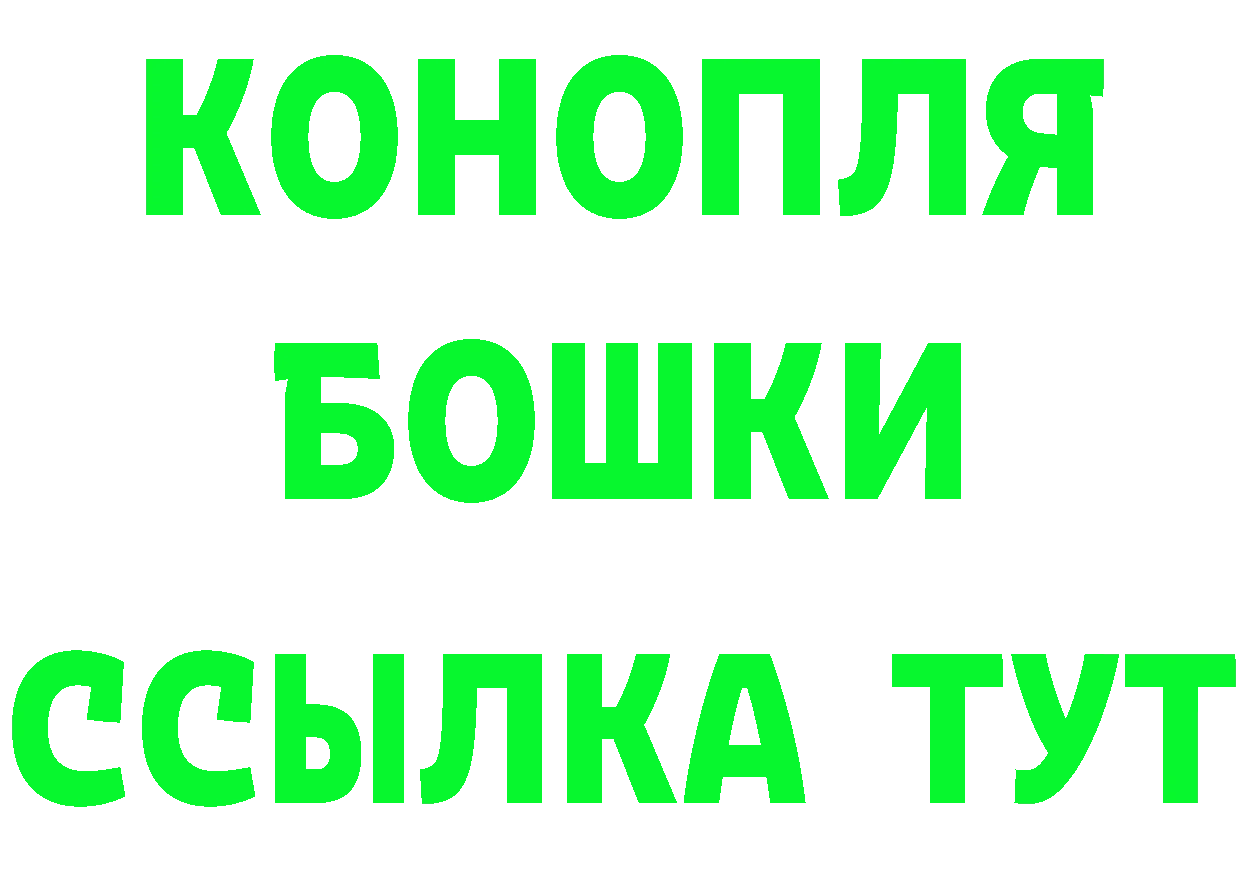 КОНОПЛЯ
БОШКИ
ССЫЛКА ТУТ